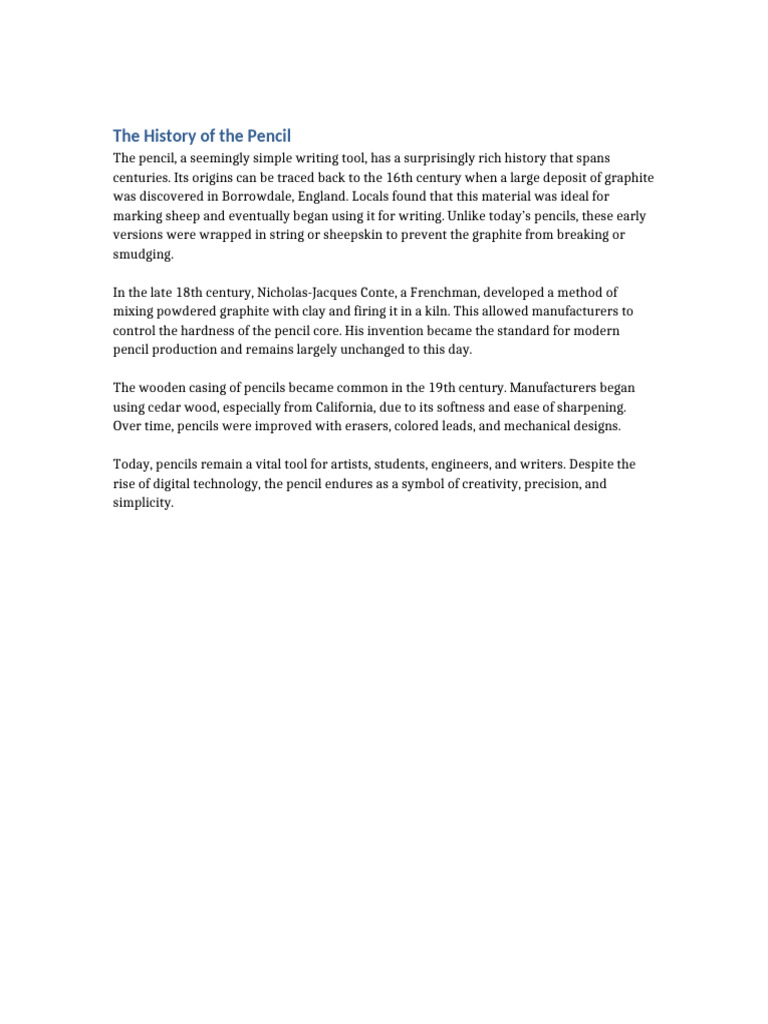 The History of the Pencil

The pencil, a seemingly simple writing tool, has a surprisingly rich history that spans centuries. Its origins can be traced back to the 16th century when a large deposit of graphite was discovered in Borrowdale, England. Locals found that this material was ideal for marking sheep and eventually began using it for writing. Unlike today's pencils, these early versions were wrapped in string or sheepskin to prevent the graphite from breaking or smudging.

In the late 18th century, Nicholas-Jacques Conte, a Frenchman, developed a method of mixing powdered graphite with clay and firing it in a kiln. This allowed manufacturers to control the hardness of the pencil core. His invention became the standard for modern pencil production and remains largely unchanged to this day.

The wooden casing of pencils became common in the 19th century. Manufacturers began using cedar wood, especially from California, due to its softness and ease of sharpening. Over time, pencils were improved with erasers, colored leads, and mechanical designs.

Today, pencils remain a vital tool for artists, students, engineers, and writers. Despite the rise of digital technology, the pencil endures as a symbol of creativity, precision, and simplicity.